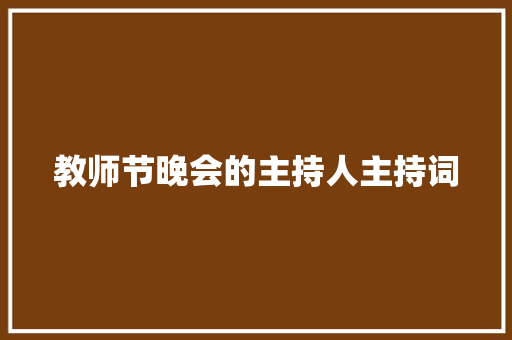 教师节晚会的主持人主持词